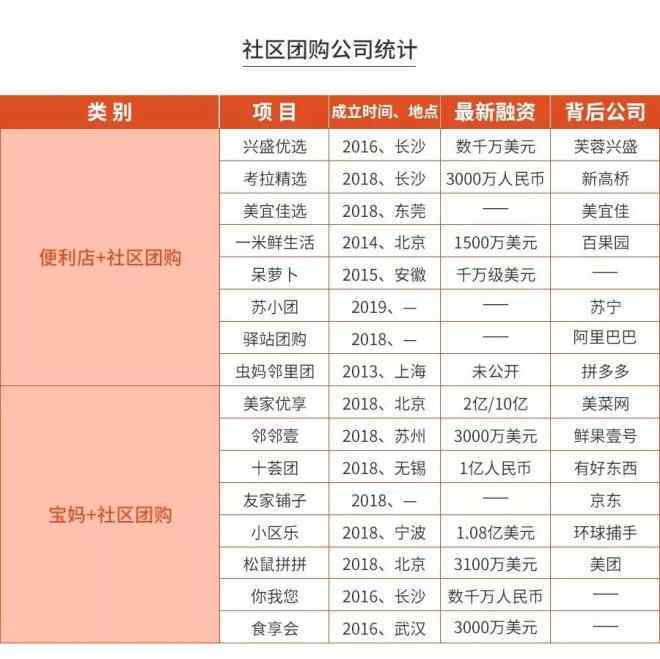 社区团购公司统计

| 类别 | 项目 | 成立时间、地点 | 最新融资 | 背后公司 |
|---|---|---|---|---|
| 便利店+社区团购 | 兴盛优选 | 2016、长沙 | 数千万美元 | 芙蓉兴盛 |
| | 考拉精选 | 2018、长沙 | 3000万人民币 | 新高桥 |
| | 美宜佳选 | 2018、东莞 | — | 美宜佳 |
| | 一米鲜生活 | 2014、北京 | 1500万美元 | 百果园 |
| | 呆萝卜 | 2015、安徽 | 千万级美元 | — |
| | 苏小团 | 2019、— | — | 苏宁 |
| | 驿站团购 | 2018、— | — | 阿里巴巴 |
| | 虫妈邻里团 | 2013、上海 | 未公开 | 拼多多 |
| 宝妈+社区团购 | 美家优享 | 2018、北京 | 2亿/10亿 | 美菜网 |
| | 邻邻壹 | 2018、苏州 | 3000万美元 | 鲜果壹号 |
| | 十荟团 | 2018、无锡 | 1亿人民币 | 有好东西 |
| | 友家铺子 | 2018、— | — | 京东 |
| | 小区乐 | 2018、宁波 | 1.08亿美元 | 环球捕手 |
| | 松鼠拼拼 | 2018、北京 | 3100万美元 | 美团 |
| | 你我您 | 2016、长沙 | 数千万人民币 | — |
| | 食享会 | 2016、武汉 | 3000万美元 | — |